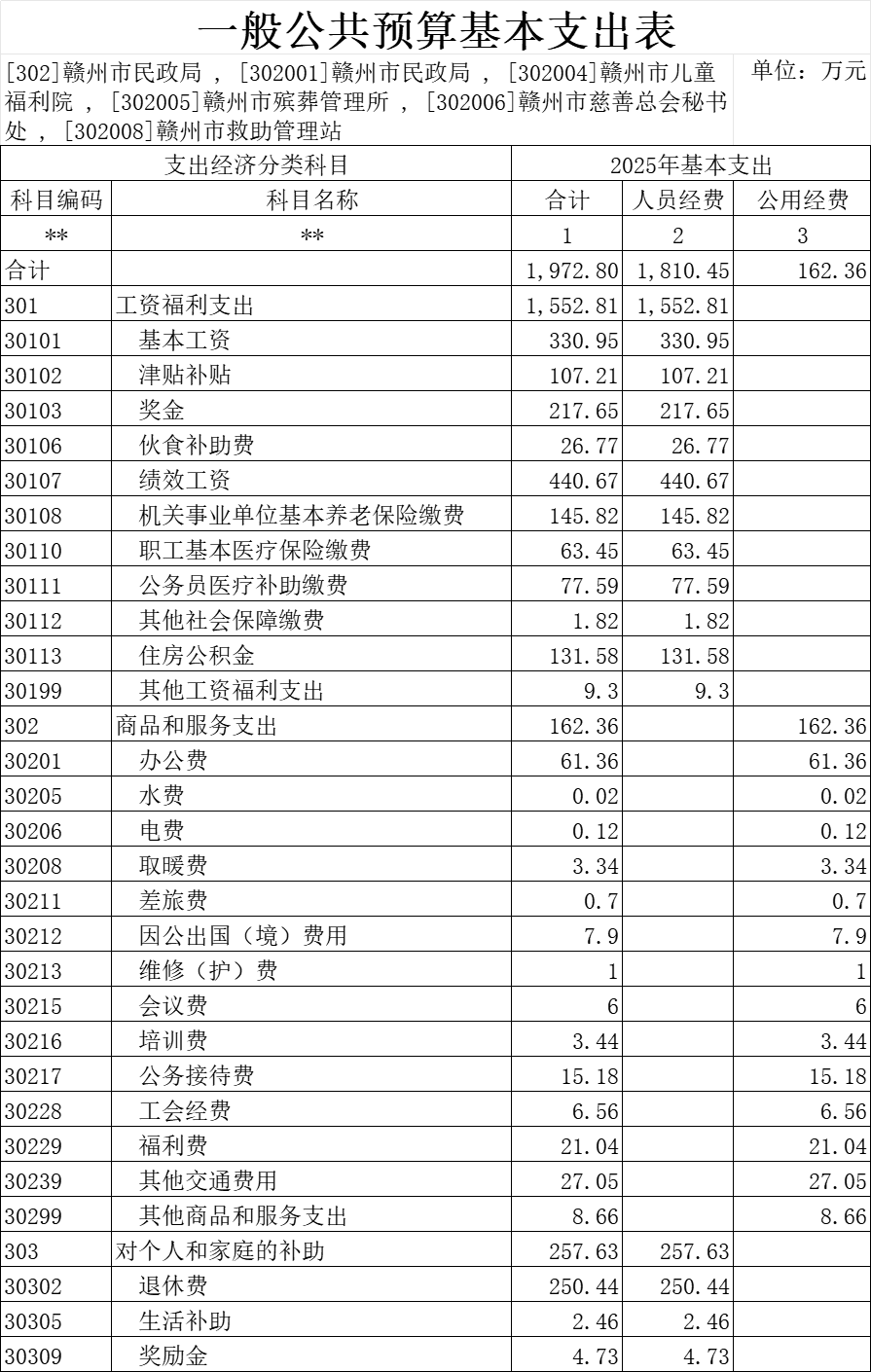 一般公共预算基本支出表

[302]赣州市民政局，[302001]赣州市民政局，[302004]赣州市儿童福利院，[302005]赣州市殡葬管理所，[302006]赣州市慈善总会秘书处，[302008]赣州市救助管理站

单位：万元

| 支出经济分类科目 | | 2025年基本支出 | | |
|---|---|---|---|---|
| 科目编码 | 科目名称 | 合计 | 人员经费 | 公用经费 |
| ** | ** | 1 | 2 | 3 |
| 合计 | | 1,972.80 | 1,810.45 | 162.36 |
| 301 | 工资福利支出 | 1,552.81 | 1,552.81 | |
| 30101 | 基本工资 | 330.95 | 330.95 | |
| 30102 | 津贴补贴 | 107.21 | 107.21 | |
| 30103 | 奖金 | 217.65 | 217.65 | |
| 30106 | 伙食补助费 | 26.77 | 26.77 | |
| 30107 | 绩效工资 | 440.67 | 440.67 | |
| 30108 | 机关事业单位基本养老保险缴费 | 145.82 | 145.82 | |
| 30110 | 职工基本医疗保险缴费 | 63.45 | 63.45 | |
| 30111 | 公务员医疗补助缴费 | 77.59 | 77.59 | |
| 30112 | 其他社会保障缴费 | 1.82 | 1.82 | |
| 30113 | 住房公积金 | 131.58 | 131.58 | |
| 30199 | 其他工资福利支出 | 9.3 | 9.3 | |
| 302 | 商品和服务支出 | 162.36 | | 162.36 |
| 30201 | 办公费 | 61.36 | | 61.36 |
| 30205 | 水费 | 0.02 | | 0.02 |
| 30206 | 电费 | 0.12 | | 0.12 |
| 30208 | 取暖费 | 3.34 | | 3.34 |
| 30211 | 差旅费 | 0.7 | | 0.7 |
| 30212 | 因公出国（境）费用 | 7.9 | | 7.9 |
| 30213 | 维修（护）费 | 1 | | 1 |
| 30215 | 会议费 | 6 | | 6 |
| 30216 | 培训费 | 3.44 | | 3.44 |
| 30217 | 公务接待费 | 15.18 | | 15.18 |
| 30228 | 工会经费 | 6.56 | | 6.56 |
| 30229 | 福利费 | 21.04 | | 21.04 |
| 30239 | 其他交通费用 | 27.05 | | 27.05 |
| 30299 | 其他商品和服务支出 | 8.66 | | 8.66 |
| 303 | 对个人和家庭的补助 | 257.63 | 257.63 | |
| 30302 | 退休费 | 250.44 | 250.44 | |
| 30305 | 生活补助 | 2.46 | 2.46 | |
| 30309 | 奖励金 | 4.73 | 4.73 | |